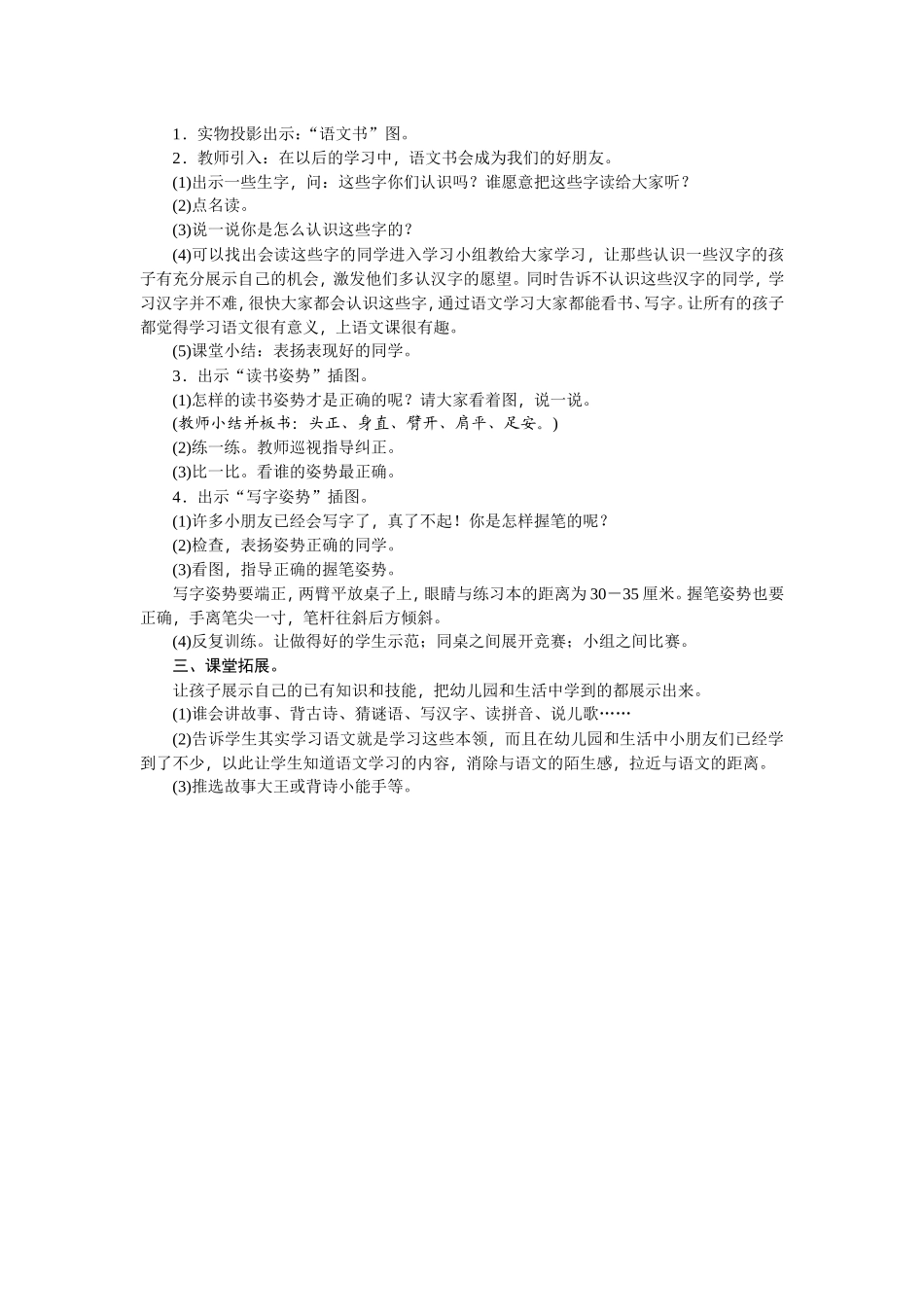 1．实物投影出示：“语文书”图。

2．教师引入：在以后的学习中，语文书会成为我们的好朋友。

(1)出示一些生字，问：这些字你们认识吗？谁愿意把这些字读给大家听？

(2)点名读。

(3)说一说你是怎么认识这些字的？

(4)可以找出会读这些字的同学进入学习小组教给大家学习，让那些认识一些汉字的孩子有充分展示自己的机会，激发他们多认汉字的愿望。同时告诉不认识这些汉字的同学，学习汉字并不难，很快大家都会认识这些字，通过语文学习大家都能看书、写字。让所有的孩子都觉得学习语文很有意义，上语文课很有趣。

(5)课堂小结：表扬表现好的同学。

3．出示“读书姿势”插图。

(1)怎样的读书姿势才是正确的呢？请大家看着图，说一说。

(教师小结并板书：头正、身直、臂开、肩平、足安。)

(2)练一练。教师巡视指导纠正。

(3)比一比。看谁的姿势最正确。

4．出示“写字姿势”插图。

(1)许多小朋友已经会写字了，真了不起！你是怎样握笔的呢？

(2)检查，表扬姿势正确的同学。

(3)看图，指导正确的握笔姿势。

写字姿势要端正，两臂平放桌子上，眼睛与练习本的距离为30－35厘米。握笔姿势也要正确，手离笔尖一寸，笔杆往斜后方倾斜。

(4)反复训练。让做得好的学生示范；同桌之间展开竞赛；小组之间比赛。

三、课堂拓展。

让孩子展示自己的已有知识和技能，把幼儿园和生活中学到的都展示出来。

(1)谁会讲故事、背古诗、猜谜语、写汉字、读拼音、说儿歌……

(2)告诉学生其实学习语文就是学习这些本领，而且在幼儿园和生活中小朋友们已经学到了不少，以此让学生知道语文学习的内容，消除与语文的陌生感，拉近与语文的距离。

(3)推选故事大王或背诗小能手等。